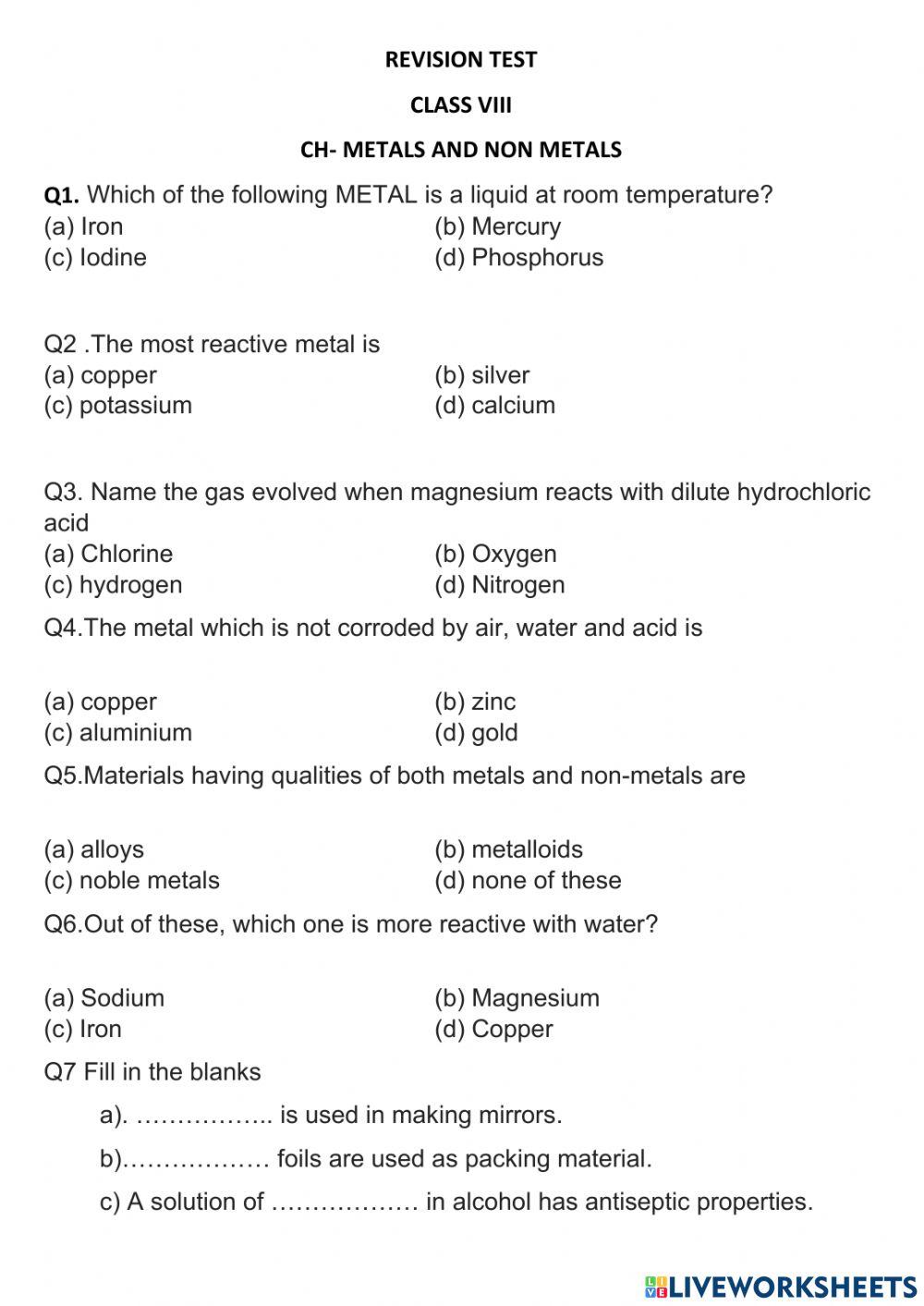 REVISION TEST

CLASS VIII

CH- METALS AND NON METALS

Q1. Which of the following METAL is a liquid at room temperature?
(a) Iron (b) Mercury
(c) Iodine (d) Phosphorus

Q2 .The most reactive metal is
(a) copper (b) silver
(c) potassium (d) calcium

Q3. Name the gas evolved when magnesium reacts with dilute hydrochloric acid
(a) Chlorine (b) Oxygen
(c) hydrogen (d) Nitrogen

Q4.The metal which is not corroded by air, water and acid is

(a) copper (b) zinc
(c) aluminium (d) gold

Q5.Materials having qualities of both metals and non-metals are

(a) alloys (b) metalloids
(c) noble metals (d) none of these

Q6.Out of these, which one is more reactive with water?

(a) Sodium (b) Magnesium
(c) Iron (d) Copper

Q7 Fill in the blanks

a). …………….. is used in making mirrors.

b)……………… foils are used as packing material.

c) A solution of ……………… in alcohol has antiseptic properties.

LIVEWORKSHEETS